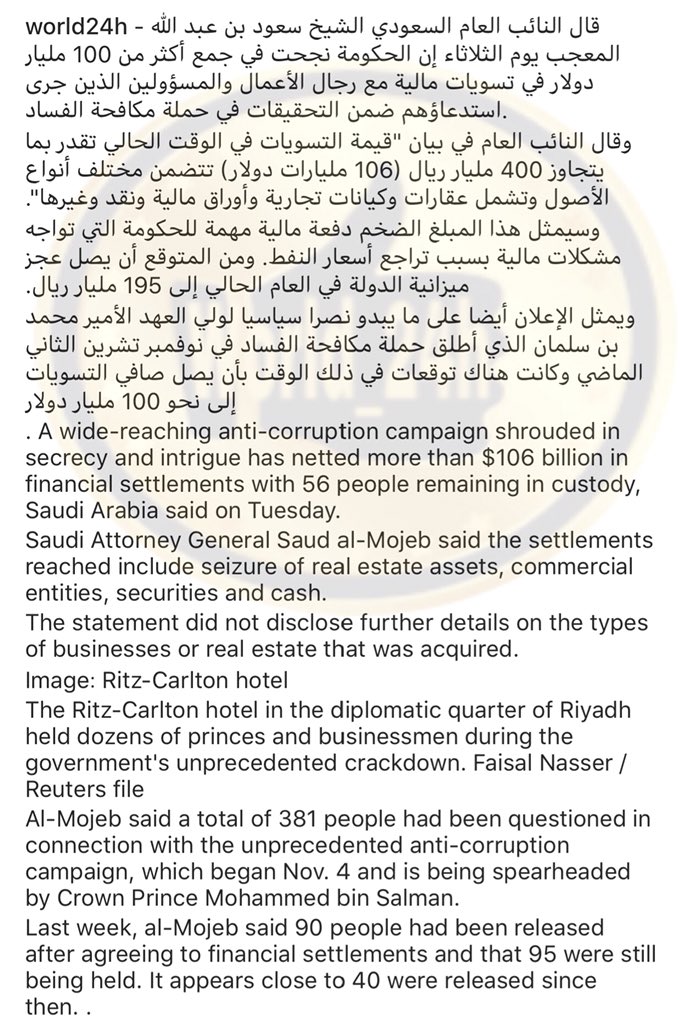 world24h - قال النائب العام السعودي الشيخ سعود بن عبد الله المعجب يوم الثلاثاء إن الحكومة نجحت في جمع أكثر من 100 مليار دولار في تسويات مالية مع رجال الأعمال والمسؤولين الذين جرى استدعاؤهم ضمن التحقيقات في حملة مكافحة الفساد.
وقال النائب العام في بيان "قيمة التسويات في الوقت الحالي تقدر بما يتجاوز 400 مليار ريال (106 مليارات دولار) تتضمن مختلف أنواع الأصول وتشمل عقارات وكيانات تجارية وأوراق مالية ونقد وغيرها".
وسيمثل هذا المبلغ الضخم دفعة مالية مهمة للحكومة التي تواجه مشكلات مالية بسبب تراجع أسعار النفط. ومن المتوقع أن يصل عجز ميزانية الدولة في العام الحالي إلى 195 مليار ريال.
ويمثل الإعلان أيضا على ما يبدو نصرا سياسيا لولي العهد الأمير محمد بن سلمان الذي أطلق حملة مكافحة الفساد في نوفمبر تشرين الثاني الماضي وكانت هناك توقعات في ذلك الوقت بأن يصل صافي التسويات إلى نحو 100 مليار دولار
. A wide-reaching anti-corruption campaign shrouded in secrecy and intrigue has netted more than $106 billion in financial settlements with 56 people remaining in custody, Saudi Arabia said on Tuesday.
Saudi Attorney General Saud al-Mojeb said the settlements reached include seizure of real estate assets, commercial entities, securities and cash.
The statement did not disclose further details on the types of businesses or real estate that was acquired.
Image: Ritz-Carlton hotel
The Ritz-Carlton hotel in the diplomatic quarter of Riyadh held dozens of princes and businessmen during the government's unprecedented crackdown. Faisal Nasser / Reuters file
Al-Mojeb said a total of 381 people had been questioned in connection with the unprecedented anti-corruption campaign, which began Nov. 4 and is being spearheaded by Crown Prince Mohammed bin Salman.
Last week, al-Mojeb said 90 people had been released after agreeing to financial settlements and that 95 were still being held. It appears close to 40 were released since then. .